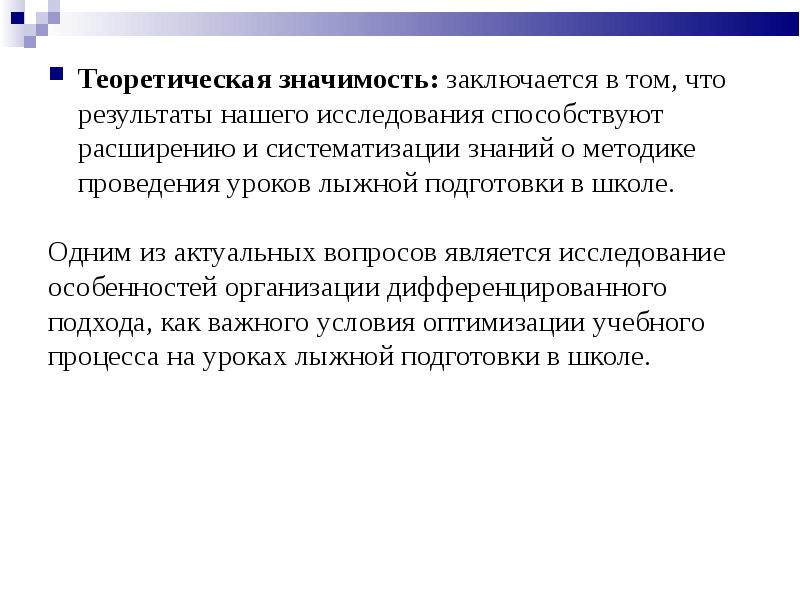 Теоретическая значимость: заключается в том, что результаты нашего исследования способствуют расширению и систематизации знаний о методике проведения уроков лыжной подготовки в школе.

Одним из актуальных вопросов является исследование особенностей организации дифференцированного подхода, как важного условия оптимизации учебного процесса на уроках лыжной подготовки в школе.